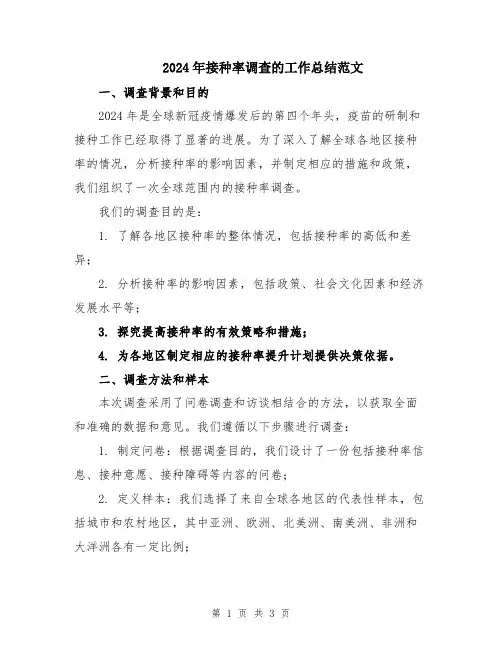 2024年接种率调查的工作总结范文

一、调查背景和目的

2024年是全球新冠疫情爆发后的第四个年头，疫苗的研制和接种工作已经取得了显著的进展。为了深入了解全球各地区接种率的情况，分析接种率的影响因素，并制定相应的措施和政策，我们组织了一次全球范围内的接种率调查。

我们的调查目的是：

1. 了解各地区接种率的整体情况，包括接种率的高低和差异；

2. 分析接种率的影响因素，包括政策、社会文化因素和经济发展水平等；

3. 探究提高接种率的有效策略和措施；

4. 为各地区制定相应的接种率提升计划提供决策依据。

二、调查方法和样本

本次调查采用了问卷调查和访谈相结合的方法，以获取全面和准确的数据和意见。我们遵循以下步骤进行调查：

1. 制定问卷：根据调查目的，我们设计了一份包括接种率信息、接种意愿、接种障碍等内容的问卷；

2. 定义样本：我们选择了来自全球各地区的代表性样本，包括城市和农村地区，其中亚洲、欧洲、北美洲、南美洲、非洲和大洋洲各有一定比例；

第 1 页 共 3 页